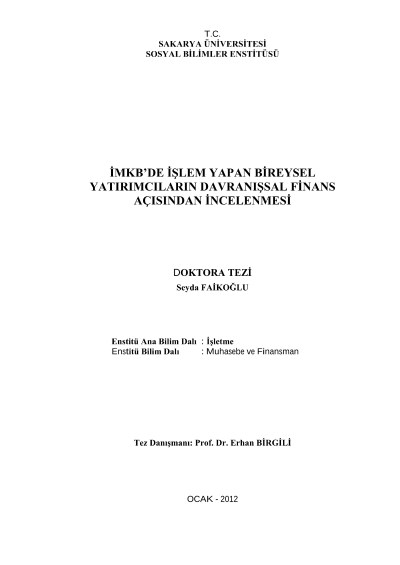 T.C.
SAKARYA ÜNİVERSİTESİ
SOSYAL BİLİMLER ENSTİTÜSÜ

İMKB'DE İŞLEM YAPAN BİREYSEL YATIRIMCILARIN DAVRANIŞSAL FİNANS AÇISINDAN İNCELENMESİ

DOKTORA TEZİ
Seyda FAİKOĞLU

Enstitü Ana Bilim Dalı : İşletme
Enstitü Bilim Dalı : Muhasebe ve Finansman

Tez Danışmanı: Prof. Dr. Erhan BİRGİLİ

OCAK - 2012